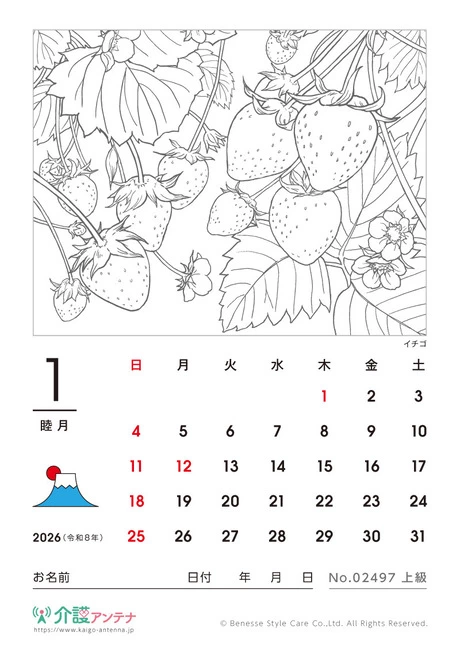 イチゴ

1

睦月

2026(令和8年)

| 日 | 月 | 火 | 水 | 木 | 金 | 土 |
|---|---|---|---|---|---|---|
| | | | | 1 | 2 | 3 |
| 4 | 5 | 6 | 7 | 8 | 9 | 10 |
| 11 | 12 | 13 | 14 | 15 | 16 | 17 |
| 18 | 19 | 20 | 21 | 22 | 23 | 24 |
| 25 | 26 | 27 | 28 | 29 | 30 | 31 |

お名前 日付 年 月 日 No.02497 上級

介護アンテナ
https://www.kaigo-antenna.jp

© Benesse Style Care Co.,Ltd. All Rights Reserved.